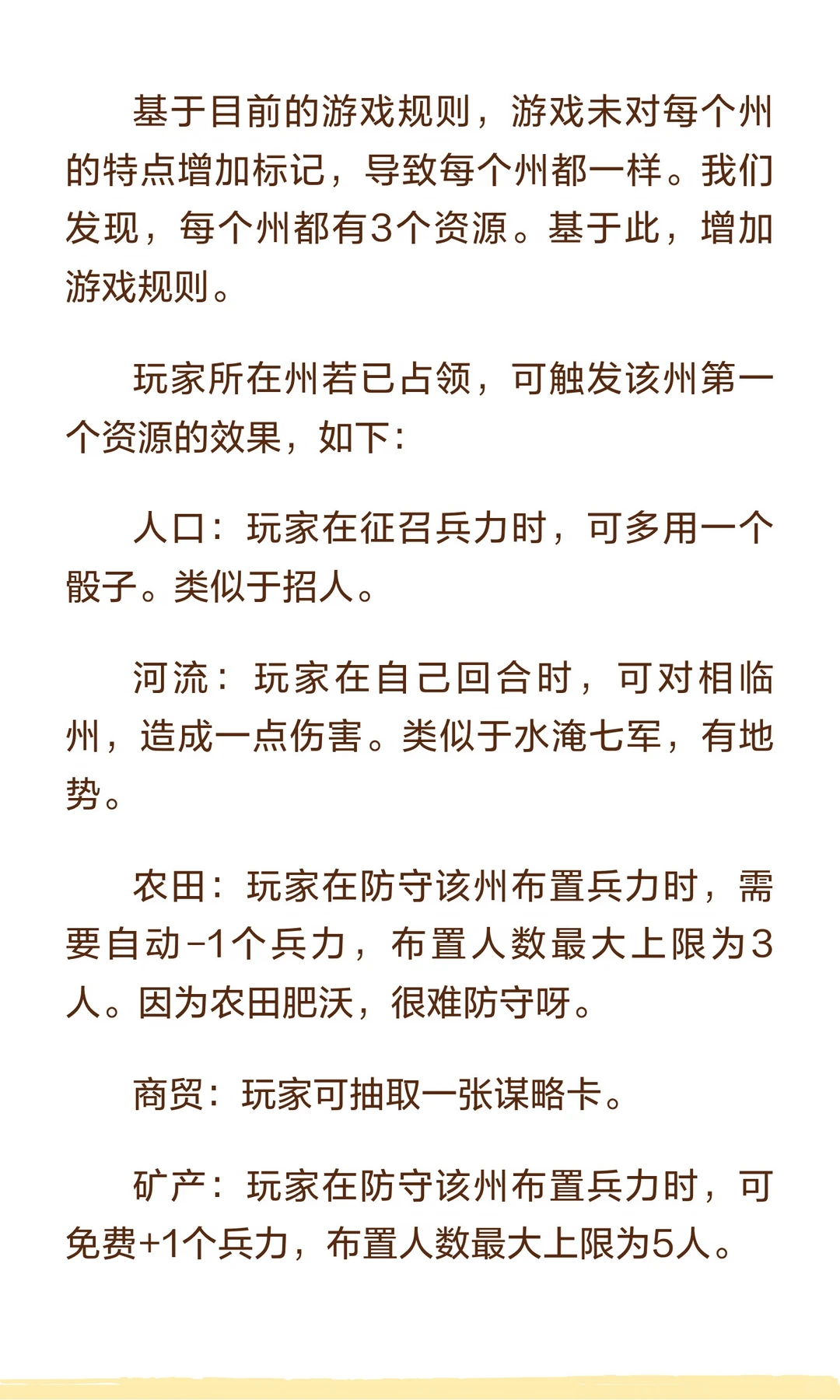 基于目前的游戏规则，游戏未对每个州的特点增加标记，导致每个州都一样。我们发现，每个州都有3个资源。基于此，增加游戏规则。

玩家所在州若已占领，可触发该州第一个资源的效果，如下：

人口：玩家在征召兵力时，可多用一个骰子。类似于招人。

河流：玩家在自己回合时，可对相临州，造成一点伤害。类似于水淹七军，有地势。

农田：玩家在防守该州布置兵力时，需要自动-1个兵力，布置人数最大上限为3人。因为农田肥沃，很难防守呀。

商贸：玩家可抽取一张谋略卡。

矿产：玩家在防守该州布置兵力时，可免费+1个兵力，布置人数最大上限为5人。